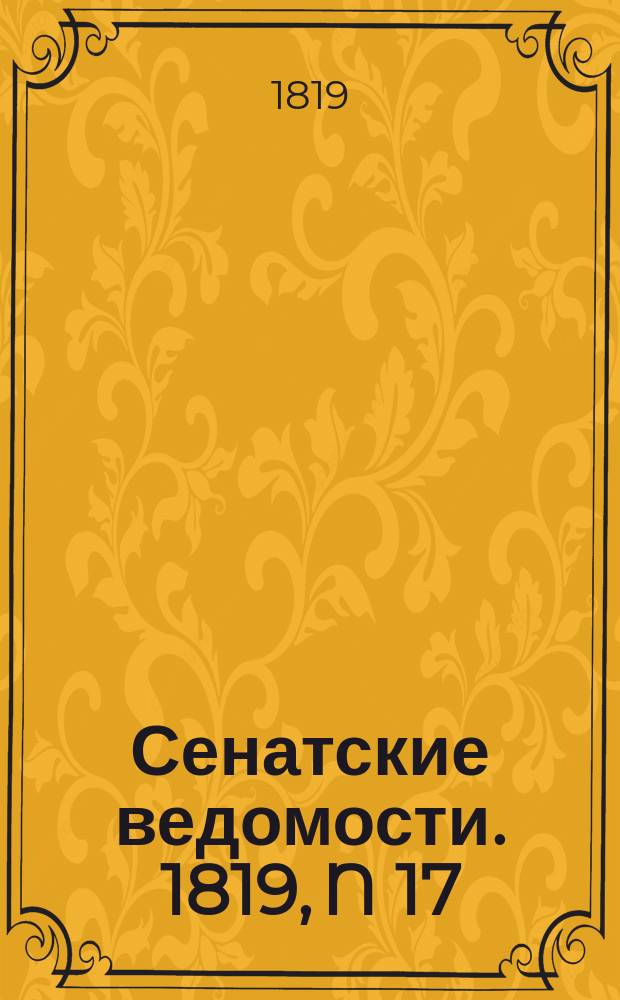 1819

Сенатские ведомости. 1819, N 17